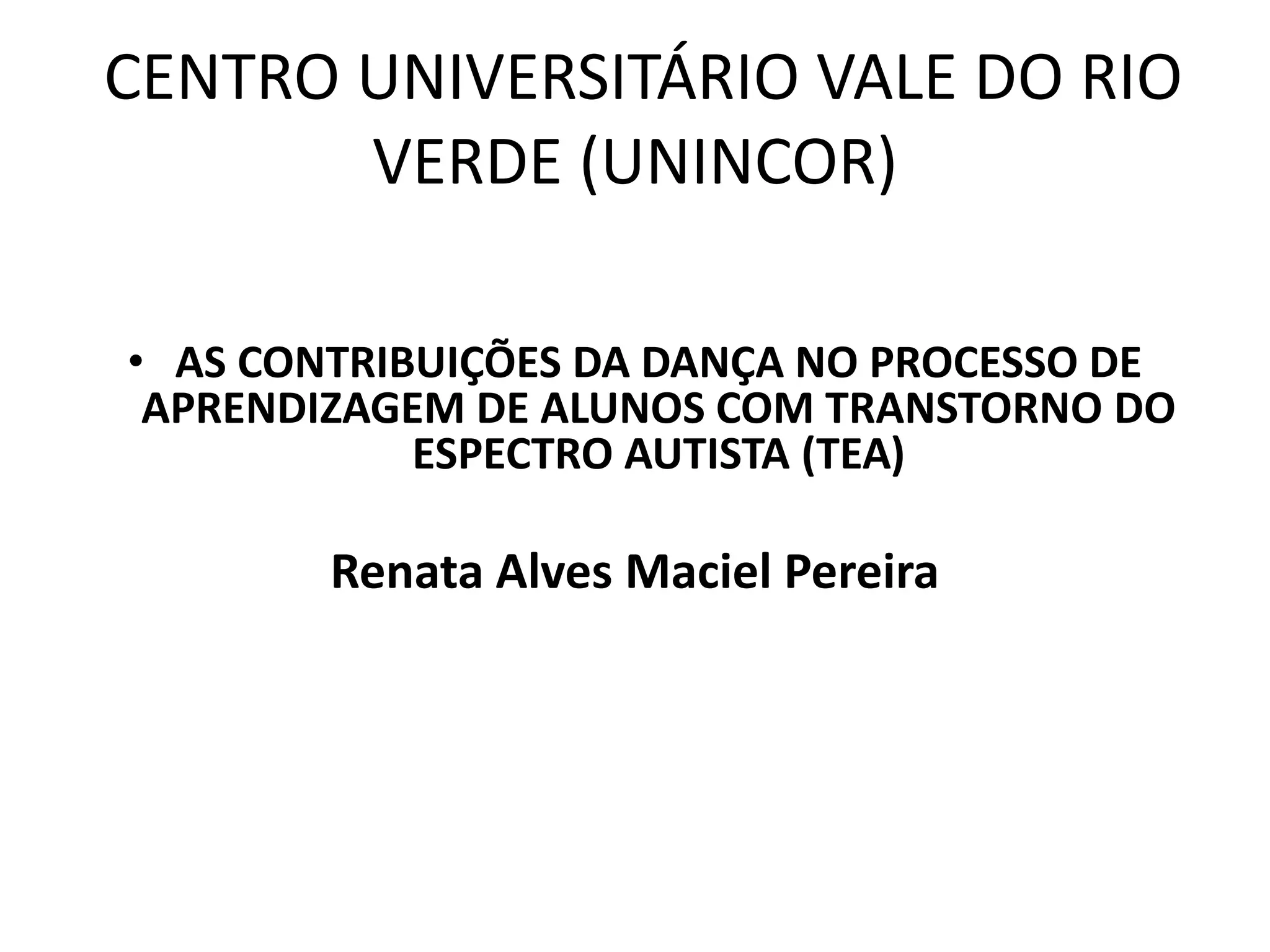 CENTRO UNIVERSITÁRIO VALE DO RIO VERDE (UNINCOR)

• AS CONTRIBUIÇÕES DA DANÇA NO PROCESSO DE APRENDIZAGEM DE ALUNOS COM TRANSTORNO DO ESPECTRO AUTISTA (TEA)

Renata Alves Maciel Pereira